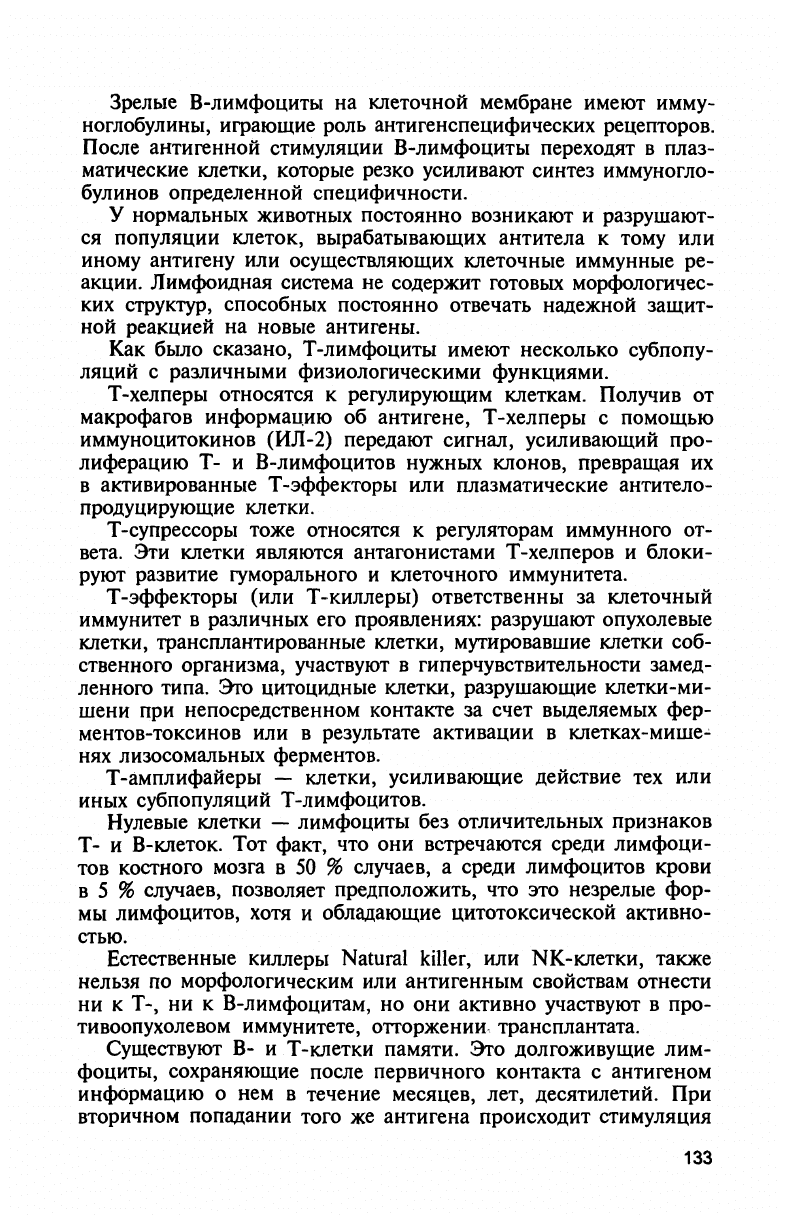 Зрелые В-лимфоциты на клеточной мембране имеют иммуноглобулины, играющие роль антигенспецифических рецепторов. После антигенной стимуляции В-лимфоциты переходят в плазматические клетки, которые резко усиливают синтез иммуноглобулинов определенной специфичности.

У нормальных животных постоянно возникают и разрушаются популяции клеток, вырабатывающих антитела к тому или иному антигену или осуществляющих клеточные иммунные реакции. Лимфоидная система не содержит готовых морфологических структур, способных постоянно отвечать надежной защитной реакцией на новые антигены.

Как было сказано, Т-лимфоциты имеют несколько субпопуляций с различными физиологическими функциями.

Т-хелперы относятся к регулирующим клеткам. Получив от макрофагов информацию об антигене, Т-хелперы с помощью иммуноцитокинов (ИЛ-2) передают сигнал, усиливающий пролиферацию Т- и В-лимфоцитов нужных клонов, превращая их в активированные Т-эффекторы или плазматические антителопродуцирующие клетки.

Т-супрессоры тоже относятся к регуляторам иммунного ответа. Эти клетки являются антагонистами Т-хелперов и блокируют развитие гуморального и клеточного иммунитета.

Т-эффекторы (или Т-киллеры) ответственны за клеточный иммунитет в различных его проявлениях: разрушают опухолевые клетки, трансплантированные клетки, мутировавшие клетки собственного организма, участвуют в гиперчувствительности замедленного типа. Это цитоцидные клетки, разрушающие клетки-мишени при непосредственном контакте за счет выделяемых ферментов-токсинов или в результате активации в клетках-мишенях лизосомальных ферментов.

Т-амплифайеры — клетки, усиливающие действие тех или иных субпопуляций Т-лимфоцитов.

Нулевые клетки — лимфоциты без отличительных признаков Т- и В-клеток. Тот факт, что они встречаются среди лимфоцитов костного мозга в 50 % случаев, а среди лимфоцитов крови в 5 % случаев, позволяет предположить, что это незрелые формы лимфоцитов, хотя и обладающие цитотоксической активностью.

Естественные киллеры Natural killer, или NK-клетки, также нельзя по морфологическим или антигенным свойствам отнести ни к Т-, ни к В-лимфоцитам, но они активно участвуют в противоопухолевом иммунитете, отторжении трансплантата.

Существуют В- и Т-клетки памяти. Это долгоживущие лимфоциты, сохраняющие после первичного контакта с антигеном информацию о нем в течение месяцев, лет, десятилетий. При вторичном попадании того же антигена происходит стимуляция

133